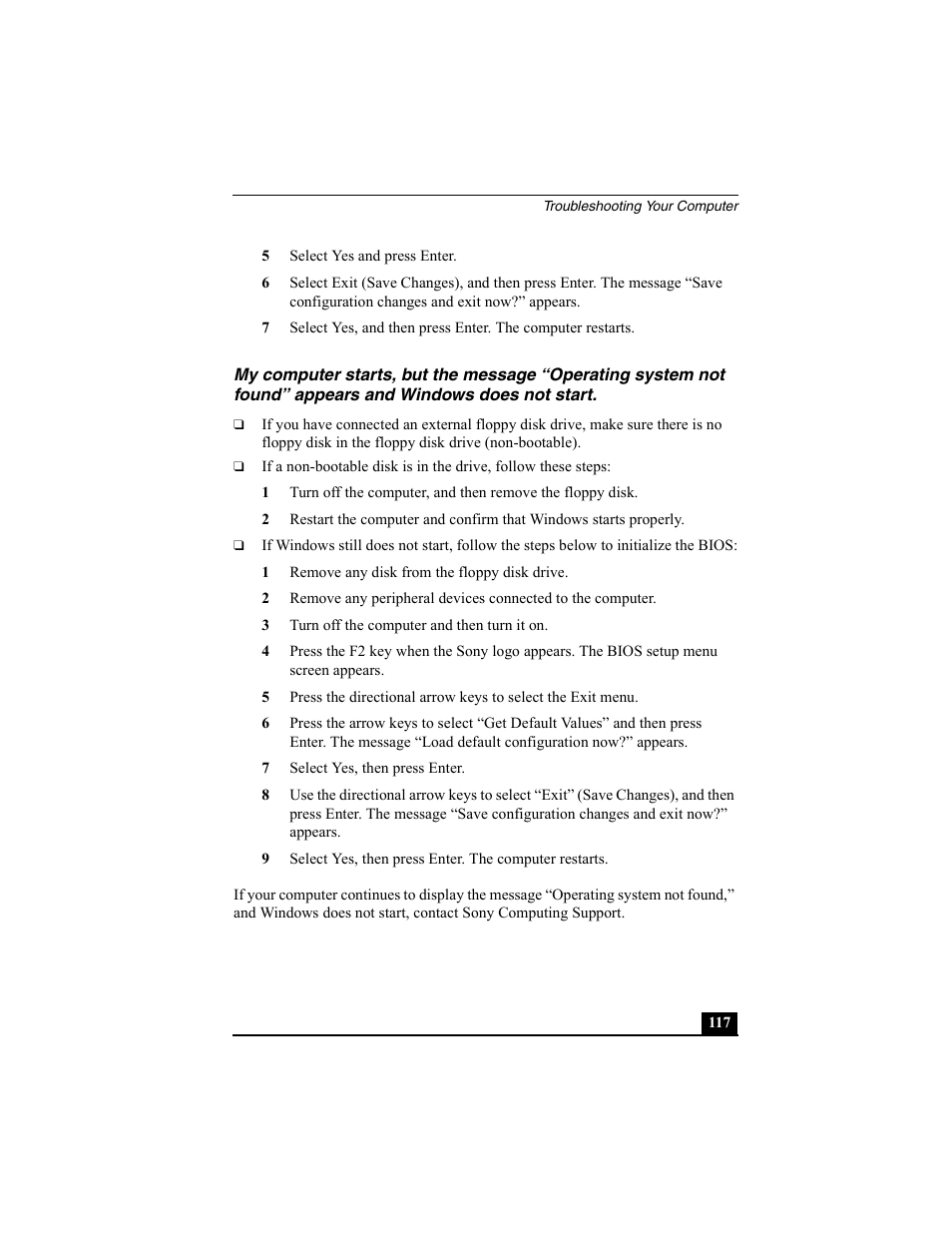 Troubleshooting Your Computer

5 Select Yes and press Enter.

6 Select Exit (Save Changes), and then press Enter. The message “Save configuration changes and exit now?” appears.

7 Select Yes, and then press Enter. The computer restarts.

My computer starts, but the message “Operating system not found” appears and Windows does not start.

❑ If you have connected an external floppy disk drive, make sure there is no floppy disk in the floppy disk drive (non-bootable).

❑ If a non-bootable disk is in the drive, follow these steps:

1 Turn off the computer, and then remove the floppy disk.

2 Restart the computer and confirm that Windows starts properly.

❑ If Windows still does not start, follow the steps below to initialize the BIOS:

1 Remove any disk from the floppy disk drive.

2 Remove any peripheral devices connected to the computer.

3 Turn off the computer and then turn it on.

4 Press the F2 key when the Sony logo appears. The BIOS setup menu screen appears.

5 Press the directional arrow keys to select the Exit menu.

6 Press the arrow keys to select “Get Default Values” and then press Enter. The message “Load default configuration now?” appears.

7 Select Yes, then press Enter.

8 Use the directional arrow keys to select “Exit” (Save Changes), and then press Enter. The message “Save configuration changes and exit now?” appears.

9 Select Yes, then press Enter. The computer restarts.

If your computer continues to display the message “Operating system not found,” and Windows does not start, contact Sony Computing Support.

117